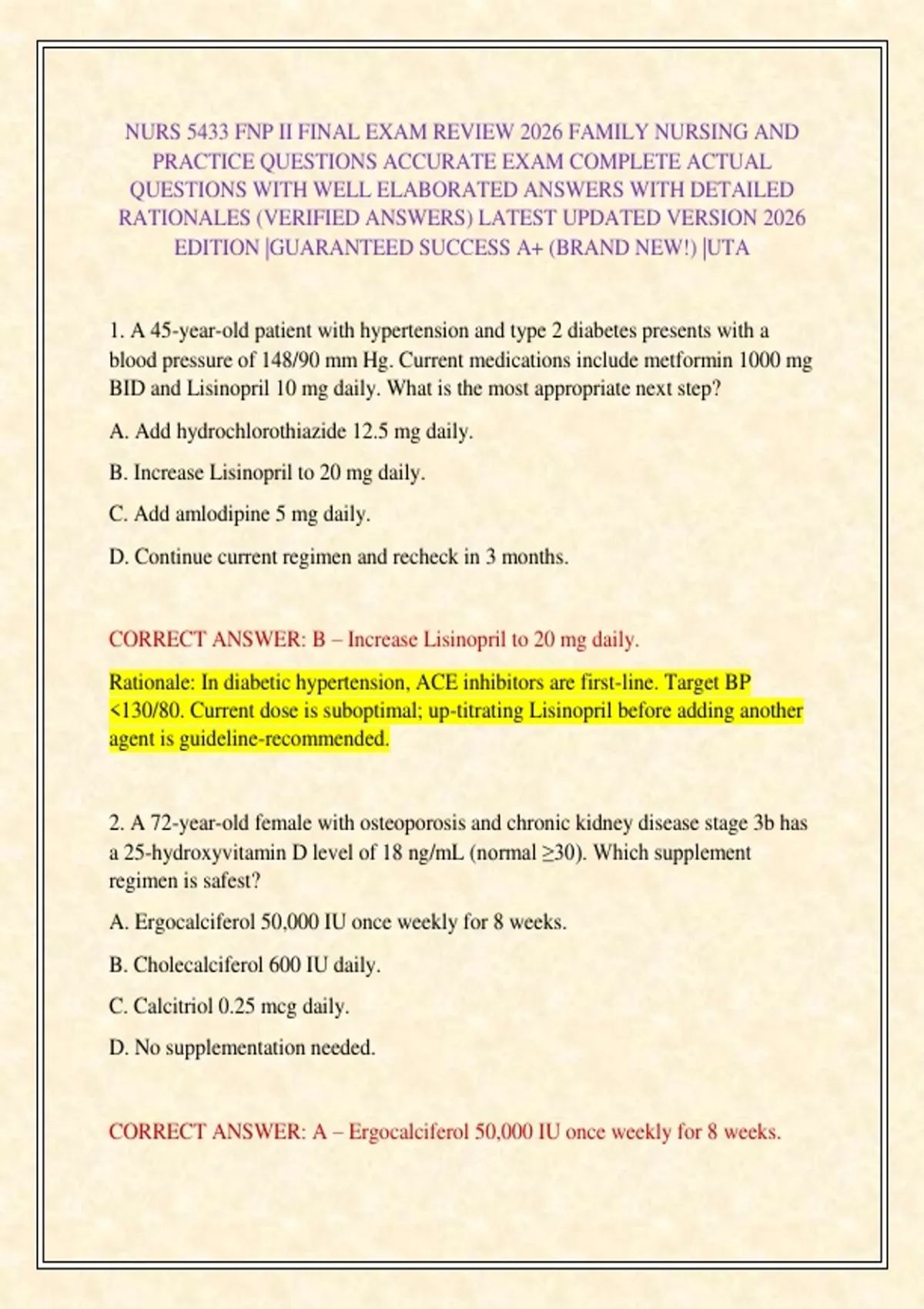 NURS 5433 FNP II FINAL EXAM REVIEW 2026 FAMILY NURSING AND PRACTICE QUESTIONS ACCURATE EXAM COMPLETE ACTUAL QUESTIONS WITH WELL ELABORATED ANSWERS WITH DETAILED RATIONALES (VERIFIED ANSWERS) LATEST UPDATED VERSION 2026 EDITION |GUARANTEED SUCCESS A+ (BRAND NEW!) |UTA

1. A 45-year-old patient with hypertension and type 2 diabetes presents with a blood pressure of 148/90 mm Hg. Current medications include metformin 1000 mg BID and Lisinopril 10 mg daily. What is the most appropriate next step?

A. Add hydrochlorothiazide 12.5 mg daily.

B. Increase Lisinopril to 20 mg daily.

C. Add amlodipine 5 mg daily.

D. Continue current regimen and recheck in 3 months.

CORRECT ANSWER: B – Increase Lisinopril to 20 mg daily.

Rationale: In diabetic hypertension, ACE inhibitors are first-line. Target BP <130/80. Current dose is suboptimal; up-titrating Lisinopril before adding another agent is guideline-recommended.

2. A 72-year-old female with osteoporosis and chronic kidney disease stage 3b has a 25-hydroxyvitamin D level of 18 ng/mL (normal ≥30). Which supplement regimen is safest?

A. Ergocalciferol 50,000 IU once weekly for 8 weeks.

B. Cholecalciferol 600 IU daily.

C. Calcitriol 0.25 mcg daily.

D. No supplementation needed.

CORRECT ANSWER: A – Ergocalciferol 50,000 IU once weekly for 8 weeks.